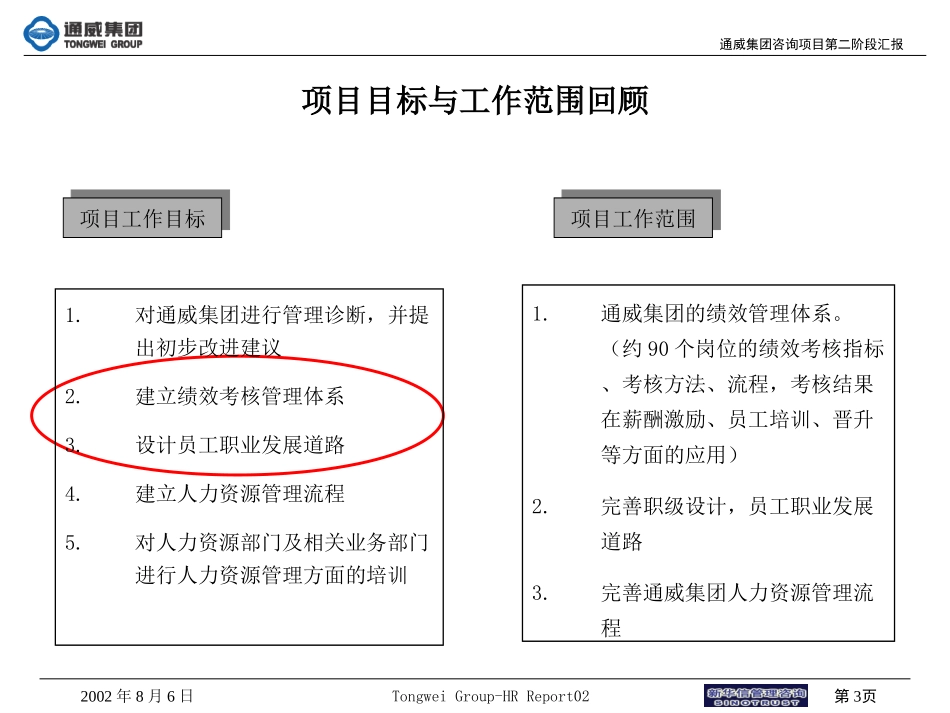 通威集团
TONGWEI GROUP

通威集团咨询项目第二阶段汇报

项目目标与工作范围回顾

项目工作目标

1. 对通威集团进行管理诊断，并提出初步改进建议
2. 建立绩效考核管理体系
3. 设计员工职业发展道路
4. 建立人力资源管理流程
5. 对人力资源部门及相关业务部门进行人力资源管理方面的培训

项目工作范围

1. 通威集团的绩效管理体系。（约 90 个岗位的绩效考核指标、考核方法、流程，考核结果在薪酬激励、员工培训、晋升等方面的应用）
2. 完善职级设计，员工职业发展道路
3. 完善通威集团人力资源管理流程

2002 年 8 月 6 日

Tongwei Group-HR Report02

新华信管理咨询
SINOTRUST

第 3页